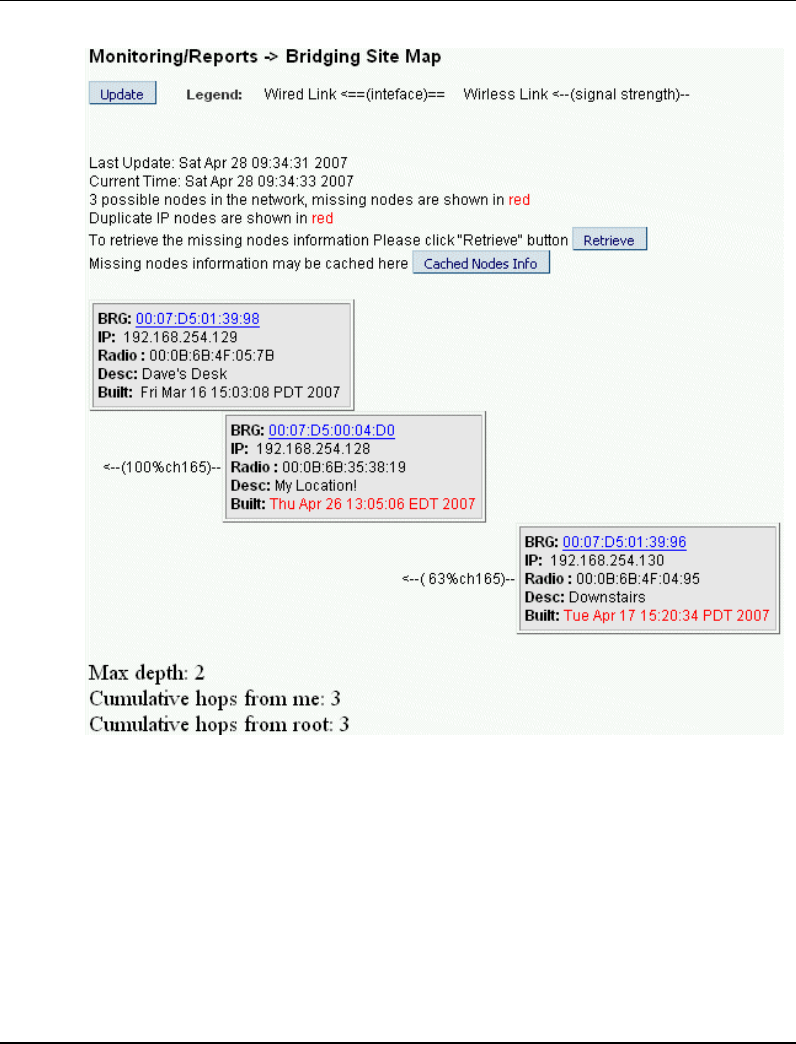 Monitoring/Reports -> Bridging Site Map

Update Legend: Wired Link <==(inteface)== Wirless Link <--(signal strength)--

Last Update: Sat Apr 28 09:34:31 2007
Current Time: Sat Apr 28 09:34:33 2007
3 possible nodes in the network, missing nodes are shown in red
Duplicate IP nodes are shown in red
To retrieve the missing nodes information Please click "Retrieve" button Retrieve
Missing nodes information may be cached here Cached Nodes Info

BRG: 00:07:D5:01:39:98
IP: 192.168.254.129
Radio : 00:0B:6B:4F:05:7B
Desc: Dave's Desk
Built: Fri Mar 16 15:03:08 PDT 2007

<--(100%ch165)--

BRG: 00:07:D5:00:04:D0
IP: 192.168.254.128
Radio : 00:0B:6B:35:38:19
Desc: My Location!
Built: Thu Apr 26 13:05:06 EDT 2007

<--( 63%ch165)--

BRG: 00:07:D5:01:39:96
IP: 192.168.254.130
Radio : 00:0B:6B:4F:04:95
Desc: Downstairs
Built: Tue Apr 17 15:20:34 PDT 2007

Max depth: 2
Cumulative hops from me: 3
Cumulative hops from root: 3